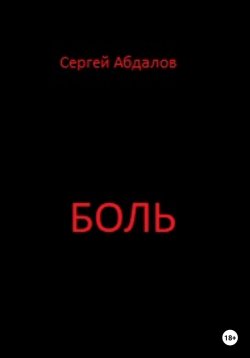 Сергей Абдалов

БОЛЬ

18+